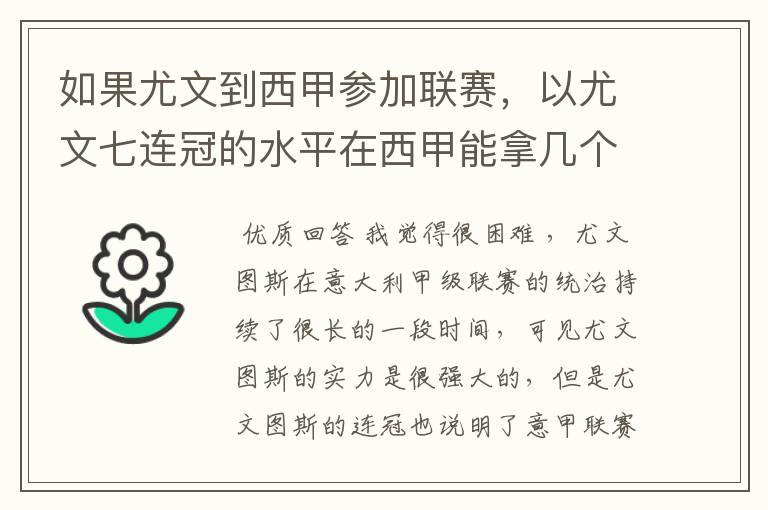 如果尤文到西甲参加联赛，以尤文七连冠的水平在西甲能拿几个

优质回答 我觉得很困难，尤文图斯在意大利甲级联赛的统治持续了很长的一段时间，可见尤文图斯的实力是很强大的，但是尤文图斯的连冠也说明了意甲联赛